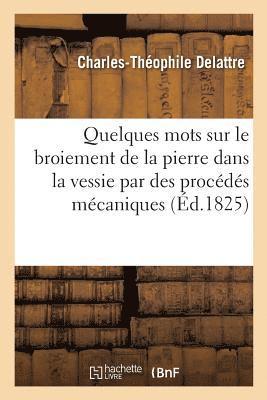 Charles-Théophile Delattre

Quelques mots sur le broiement de la pierre dans la vessie par des procédés mécaniques (Éd.1825)

hachette LIVRE (BnF